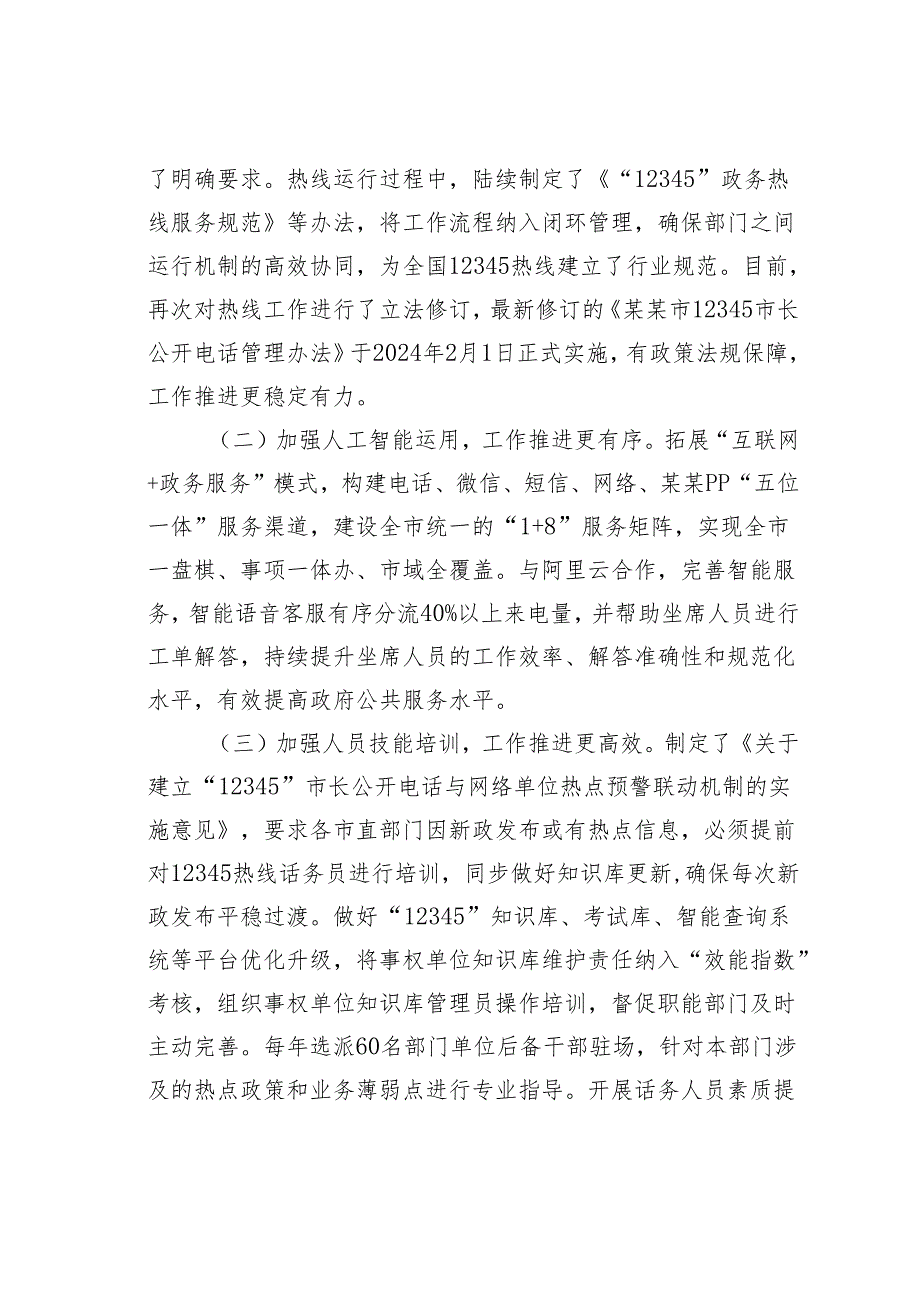 了明确要求。热线运行过程中，陆续制定了《“12345”政务热线服务规范》等办法，将工作流程纳入闭环管理，确保部门之间运行机制的高效协同，为全国12345热线建立了行业规范。目前，再次对热线工作进行了立法修订，最新修订的《某某市12345市长公开电话管理办法》于2024年2月1日正式实施，有政策法规保障，工作推进更稳定有力。

（二）加强人工智能运用，工作推进更有序。拓展“互联网+政务服务”模式，构建电话、微信、短信、网络、某某PP“五位一体”服务渠道，建设全市统一的“1+8”服务矩阵，实现全市一盘棋、事项一体办、市域全覆盖。与阿里云合作，完善智能服务，智能语音客服有序分流40%以上来电量，并帮助坐席人员进行工单解答，持续提升坐席人员的工作效率、解答准确性和规范化水平，有效提高政府公共服务水平。

（三）加强人员技能培训，工作推进更高效。制定了《关于建立“12345”市长公开电话与网络单位热点预警联动机制的实施意见》，要求各市直部门因新政发布或有热点信息，必须提前对12345热线话务员进行培训，同步做好知识库更新，确保每次新政发布平稳过渡。做好“12345”知识库、考试库、智能查询系统等平台优化升级，将事权单位知识库维护责任纳入“效能指数”考核，组织事权单位知识库管理员操作培训，督促职能部门及时主动完善。每年选派60名部门单位后备干部驻场，针对本部门涉及的热点政策和业务薄弱点进行专业指导。开展话务人员素质提